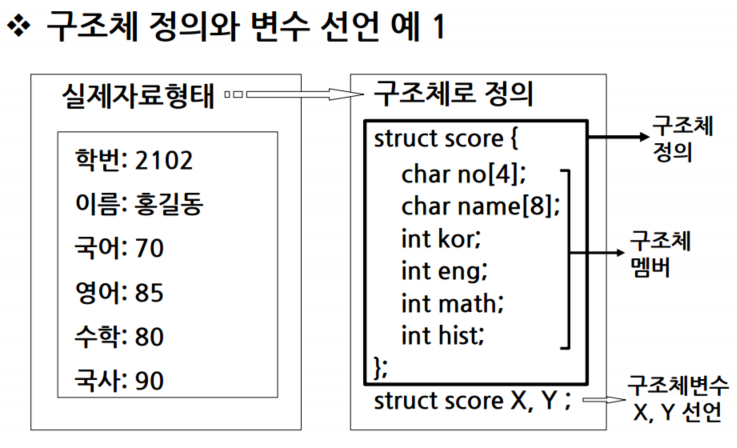 ❖ 구조체 정의와 변수 선언 예 1

실제자료형태

학번: 2102
이름: 홍길동
국어: 70
영어: 85
수학: 80
국사: 90

구조체로 정의

struct score {
char no[4];
char name[8];
int kor;
int eng;
int math;
int hist;
};
struct score X, Y ;

구조체 정의

구조체 멤버

구조체변수 X, Y 선언